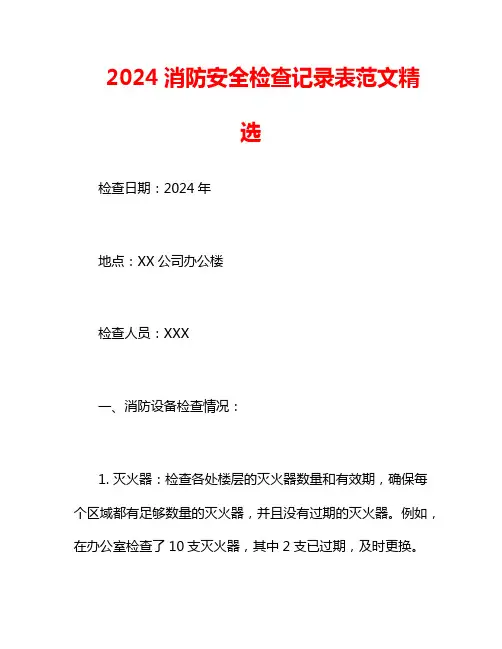 2024 消防安全检查记录表范文精选

检查日期：2024 年

地点：XX 公司办公楼

检查人员：XXX

一、消防设备检查情况：

1. 灭火器：检查各处楼层的灭火器数量和有效期，确保每个区域都有足够数量的灭火器，并且没有过期的灭火器。例如，在办公室检查了 10 支灭火器，其中 2 支已过期，及时更换。